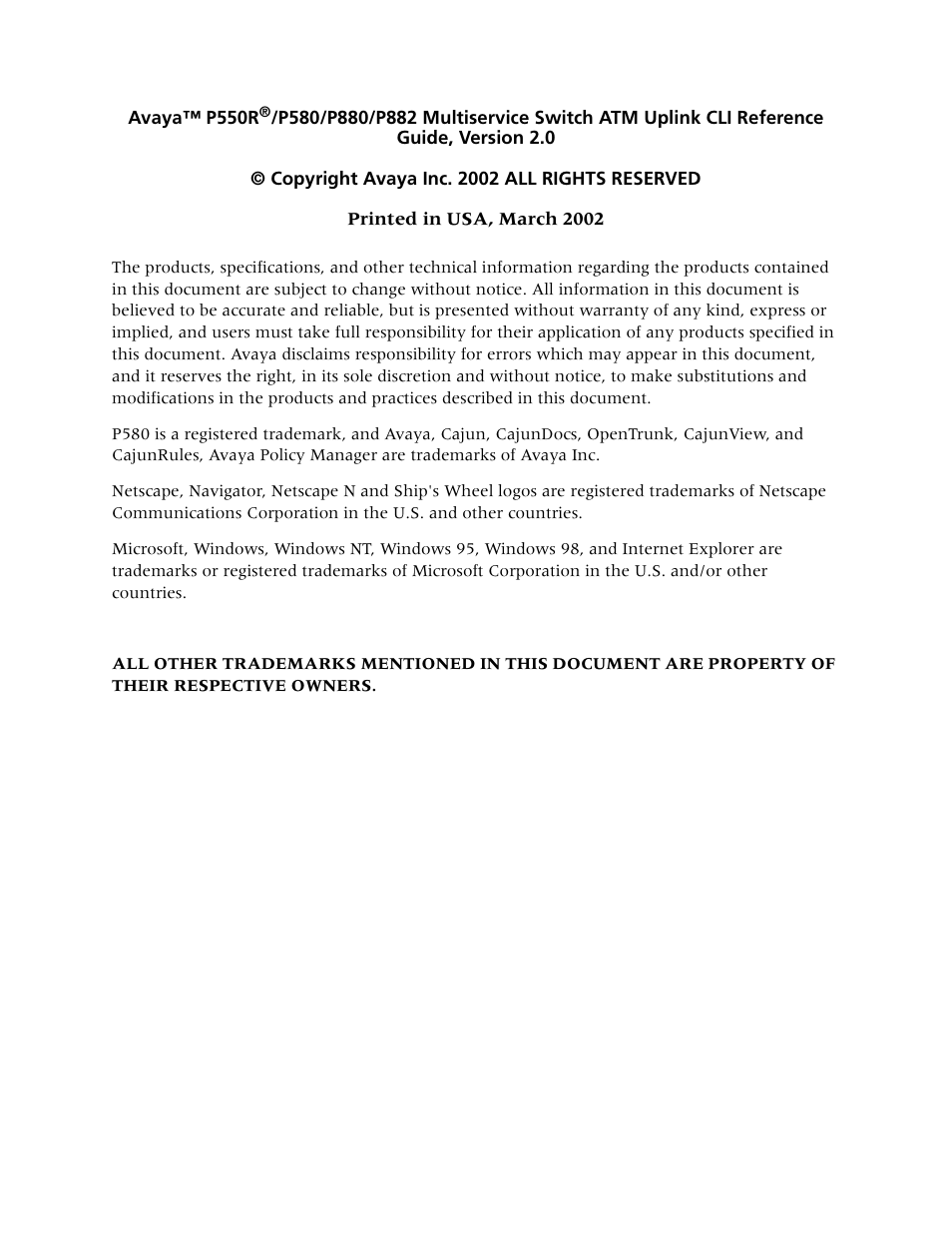 Avaya™ P550R®/P580/P880/P882 Multiservice Switch ATM Uplink CLI Reference Guide, Version 2.0

© Copyright Avaya Inc. 2002 ALL RIGHTS RESERVED

Printed in USA, March 2002

The products, specifications, and other technical information regarding the products contained in this document are subject to change without notice. All information in this document is believed to be accurate and reliable, but is presented without warranty of any kind, express or implied, and users must take full responsibility for their application of any products specified in this document. Avaya disclaims responsibility for errors which may appear in this document, and it reserves the right, in its sole discretion and without notice, to make substitutions and modifications in the products and practices described in this document.

P580 is a registered trademark, and Avaya, Cajun, CajunDocs, OpenTrunk, CajunView, and CajunRules, Avaya Policy Manager are trademarks of Avaya Inc.

Netscape, Navigator, Netscape N and Ship's Wheel logos are registered trademarks of Netscape Communications Corporation in the U.S. and other countries.

Microsoft, Windows, Windows NT, Windows 95, Windows 98, and Internet Explorer are trademarks or registered trademarks of Microsoft Corporation in the U.S. and/or other countries.

ALL OTHER TRADEMARKS MENTIONED IN THIS DOCUMENT ARE PROPERTY OF THEIR RESPECTIVE OWNERS.